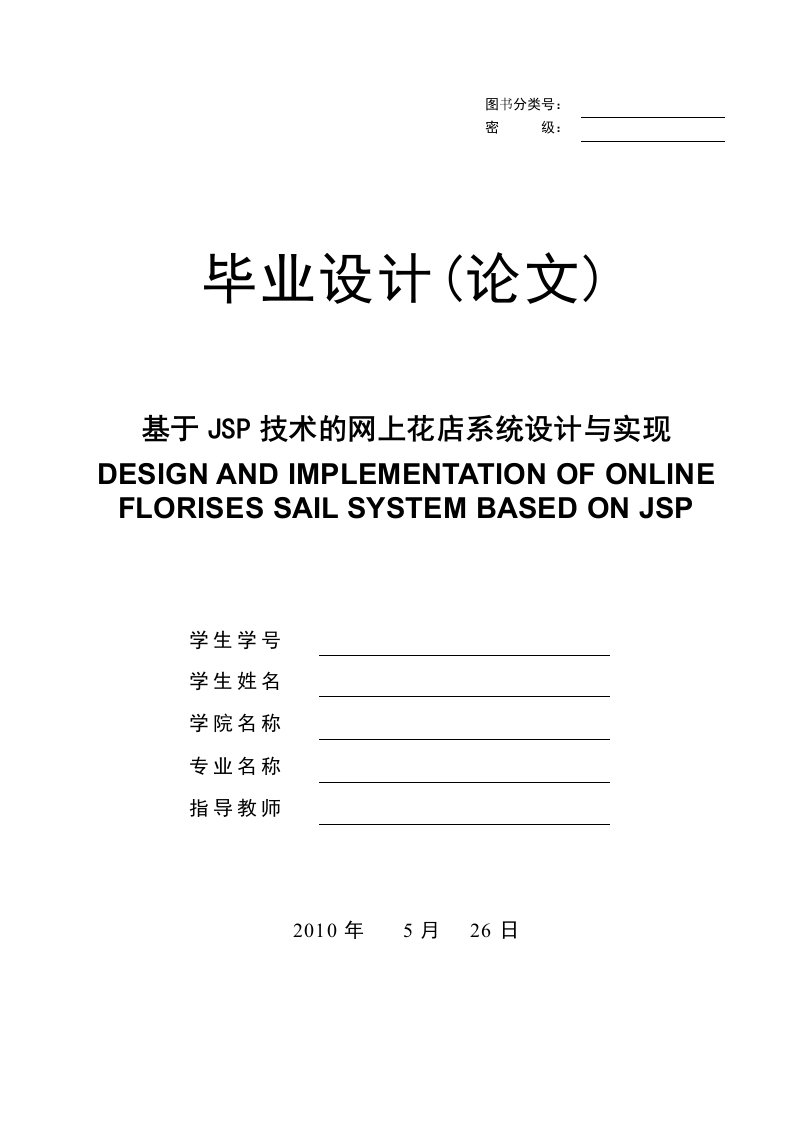 图书分类号：
密 级：

毕业设计(论文)

基于 JSP 技术的网上花店系统设计与实现
DESIGN AND IMPLEMENTATION OF ONLINE FLORISES SAIL SYSTEM BASED ON JSP

学生学号
学生姓名
学院名称
专业名称
指导教师

2010 年 5 月 26 日